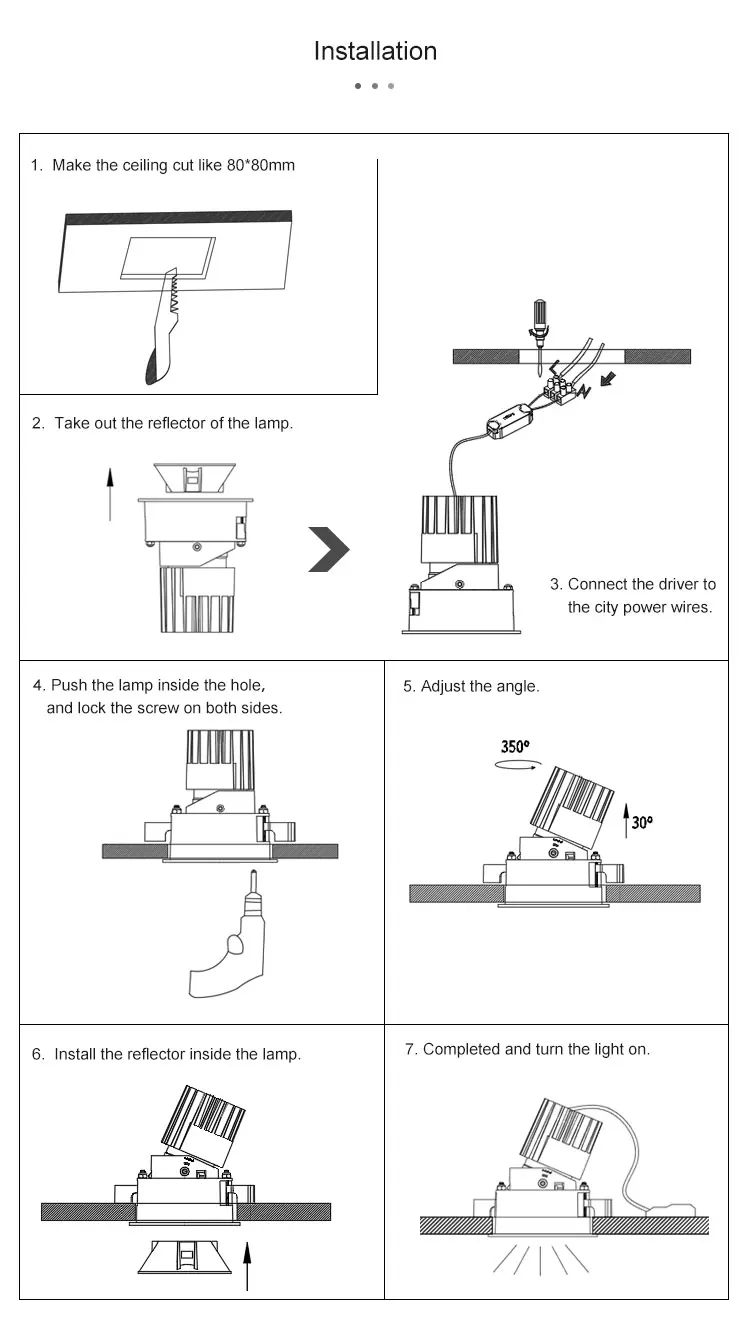 Installation

1. Make the ceiling cut like 80*80mm

2. Take out the reflector of the lamp.

3. Connect the driver to the city power wires.

4. Push the lamp inside the hole, and lock the screw on both sides.

5. Adjust the angle.

350°

30°

6. Install the reflector inside the lamp.

7. Completed and turn the light on.